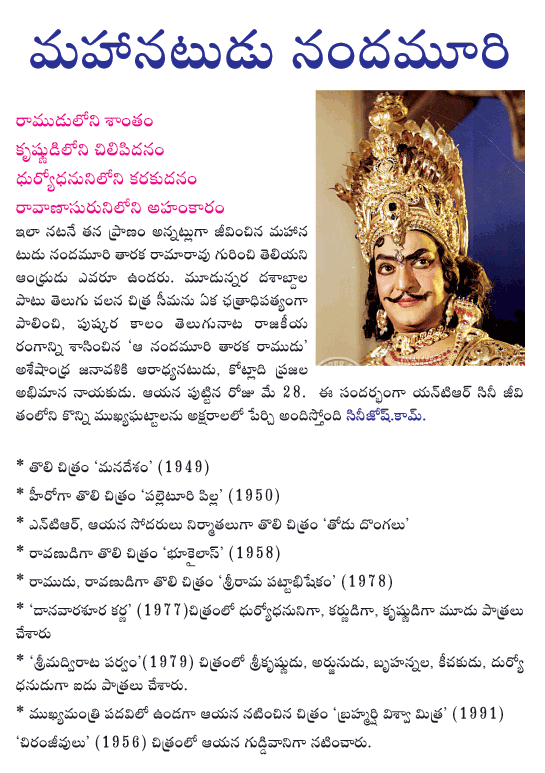 మహానటుడు నందమూరి

రాముడులోని శాంతం
కృష్ణుడిలోని చిలిపిదనం
ధుర్యోధనునిలోని కరకుదనం
రావాణాసురునిలోని అహంకారం

ఇలా నటనే తన ప్రాణం అన్నట్లుగా జీవించిన మహానటుడు నందమూరి తారక రామారావు గురించి తెలియని ఆంధ్రుడు ఎవరూ ఉండరు. మూడున్నర దశాబ్దాల పాటు తెలుగు చలన చిత్ర సీమను ఏక ఛత్రాధిపత్యంగా పాలించి, పుష్కర కాలం తెలుగునాట రాజకీయ రంగాన్ని శాసించిన 'ఆ నందమూరి తారక రాముడు' అశేషాంధ్ర జనావళికి ఆరాధ్యనటుడు, కోట్లాది ప్రజల అభిమాన నాయకుడు. ఆయన పుట్టిన రోజు మే 28. ఈ సందర్భంగా యన్‌టిఆర్ సినీ జీవితంలోని కొన్ని ముఖ్యఘట్టాలను అక్షరాలలో పేర్చి అందిస్తోంది సినీజోష్.కామ్.

* తొలి చిత్రం 'మనదేశం' (1949)
* హీరోగా తొలి చిత్రం 'పల్లెటూరి పిల్ల' (1950)
* ఎన్‌టిఆర్, ఆయన సోదరులు నిర్మాతలుగా తొలి చిత్రం 'తోడు దొంగలు'
* రావణుడిగా తొలి చిత్రం 'భూకైలాస్' (1958)
* రాముడు, రావణుడిగా తొలి చిత్రం 'శ్రీరామ పట్టాభిషేకం' (1978)
* 'దానవీరశూర కర్ణ' (1977)చిత్రంలో ధుర్యోధనునిగా, కర్ణుడిగా, కృష్ణుడిగా మూడు పాత్రలు చేశారు
* 'శ్రీమద్విరాట పర్వం'(1979) చిత్రంలో శ్రీకృష్ణుడు, అర్జునుడు, బృహన్నల, కీచకుడు, దుర్యోధనుడుగా ఐదు పాత్రలు చేశారు.
* ముఖ్యమంత్రి పదవిలో ఉండగా ఆయన నటించిన చిత్రం 'బ్రహ్మర్షి విశ్వా మిత్ర' (1991)
'చిరంజీవులు' (1956) చిత్రంలో ఆయన గుడ్డివానిగా నటించారు.